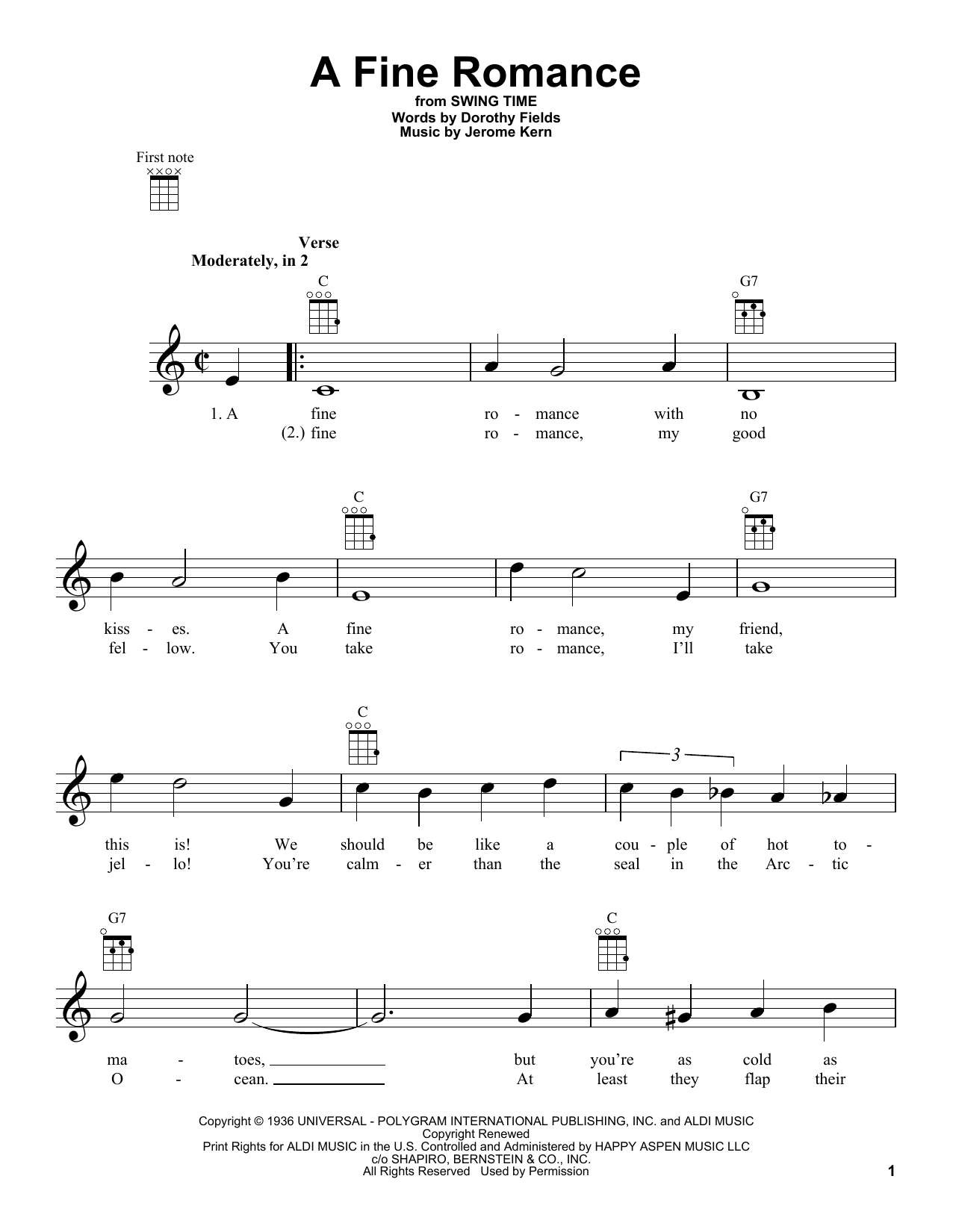 A Fine Romance

from SWING TIME
Words by Dorothy Fields
Music by Jerome Kern

First note

Verse
Moderately, in 2

C G7

1. A fine ro - mance with no
(2.) fine ro - mance, my good

C G7

kiss - es. A fine ro - mance, my friend,
fel - low. You take ro - mance, I'll take

C

3

this is! We should be like a cou - ple of hot to -
jel - lo! You're calm - er than the seal in the Arc - tic

G7 C

ma - toes, but you're as cold as
O - cean. At least they flap their

Copyright © 1936 UNIVERSAL - POLYGRAM INTERNATIONAL PUBLISHING, INC. and ALDI MUSIC
Copyright Renewed
Print Rights for ALDI MUSIC in the U.S. Controlled and Administered by HAPPY ASPEN MUSIC LLC
c/o SHAPIRO, BERNSTEIN & CO., INC.
All Rights Reserved Used by Permission

1